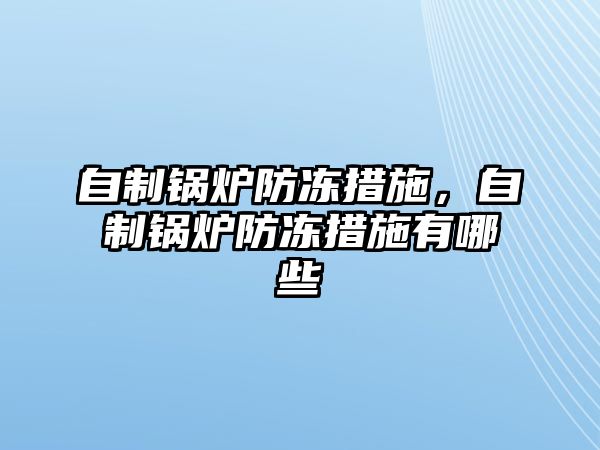 自制锅炉防冻措施，自制锅炉防冻措施有哪些